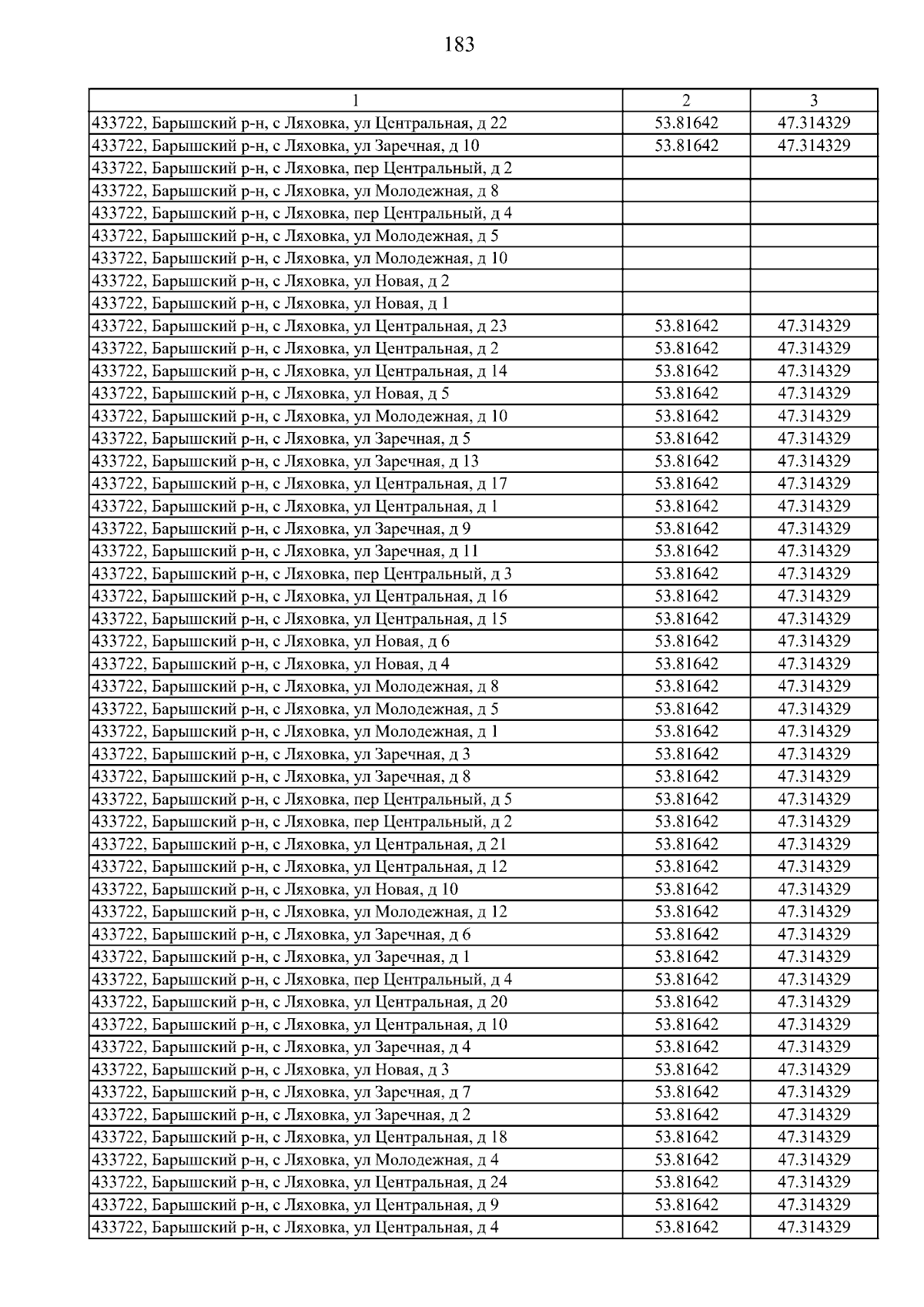 183

| 1 | 2 | 3 |
|---|---|---|
| 433722, Барышский р-н, с Ляховка, ул Центральная, д 22 | 53.81642 | 47.314329 |
| 433722, Барышский р-н, с Ляховка, ул Заречная, д 10 | 53.81642 | 47.314329 |
| 433722, Барышский р-н, с Ляховка, пер Центральный, д 2 | | |
| 433722, Барышский р-н, с Ляховка, ул Молодежная, д 8 | | |
| 433722, Барышский р-н, с Ляховка, пер Центральный, д 4 | | |
| 433722, Барышский р-н, с Ляховка, ул Молодежная, д 5 | | |
| 433722, Барышский р-н, с Ляховка, ул Молодежная, д 10 | | |
| 433722, Барышский р-н, с Ляховка, ул Новая, д 2 | | |
| 433722, Барышский р-н, с Ляховка, ул Новая, д 1 | | |
| 433722, Барышский р-н, с Ляховка, ул Центральная, д 23 | 53.81642 | 47.314329 |
| 433722, Барышский р-н, с Ляховка, ул Центральная, д 2 | 53.81642 | 47.314329 |
| 433722, Барышский р-н, с Ляховка, ул Центральная, д 14 | 53.81642 | 47.314329 |
| 433722, Барышский р-н, с Ляховка, ул Новая, д 5 | 53.81642 | 47.314329 |
| 433722, Барышский р-н, с Ляховка, ул Молодежная, д 10 | 53.81642 | 47.314329 |
| 433722, Барышский р-н, с Ляховка, ул Заречная, д 5 | 53.81642 | 47.314329 |
| 433722, Барышский р-н, с Ляховка, ул Заречная, д 13 | 53.81642 | 47.314329 |
| 433722, Барышский р-н, с Ляховка, ул Центральная, д 17 | 53.81642 | 47.314329 |
| 433722, Барышский р-н, с Ляховка, ул Центральная, д 1 | 53.81642 | 47.314329 |
| 433722, Барышский р-н, с Ляховка, ул Заречная, д 9 | 53.81642 | 47.314329 |
| 433722, Барышский р-н, с Ляховка, ул Заречная, д 11 | 53.81642 | 47.314329 |
| 433722, Барышский р-н, с Ляховка, пер Центральный, д 3 | 53.81642 | 47.314329 |
| 433722, Барышский р-н, с Ляховка, ул Центральная, д 16 | 53.81642 | 47.314329 |
| 433722, Барышский р-н, с Ляховка, ул Центральная, д 15 | 53.81642 | 47.314329 |
| 433722, Барышский р-н, с Ляховка, ул Новая, д 6 | 53.81642 | 47.314329 |
| 433722, Барышский р-н, с Ляховка, ул Новая, д 4 | 53.81642 | 47.314329 |
| 433722, Барышский р-н, с Ляховка, ул Молодежная, д 8 | 53.81642 | 47.314329 |
| 433722, Барышский р-н, с Ляховка, ул Молодежная, д 5 | 53.81642 | 47.314329 |
| 433722, Барышский р-н, с Ляховка, ул Молодежная, д 1 | 53.81642 | 47.314329 |
| 433722, Барышский р-н, с Ляховка, ул Заречная, д 3 | 53.81642 | 47.314329 |
| 433722, Барышский р-н, с Ляховка, ул Заречная, д 8 | 53.81642 | 47.314329 |
| 433722, Барышский р-н, с Ляховка, пер Центральный, д 5 | 53.81642 | 47.314329 |
| 433722, Барышский р-н, с Ляховка, пер Центральный, д 2 | 53.81642 | 47.314329 |
| 433722, Барышский р-н, с Ляховка, ул Центральная, д 21 | 53.81642 | 47.314329 |
| 433722, Барышский р-н, с Ляховка, ул Центральная, д 12 | 53.81642 | 47.314329 |
| 433722, Барышский р-н, с Ляховка, ул Новая, д 10 | 53.81642 | 47.314329 |
| 433722, Барышский р-н, с Ляховка, ул Молодежная, д 12 | 53.81642 | 47.314329 |
| 433722, Барышский р-н, с Ляховка, ул Заречная, д 6 | 53.81642 | 47.314329 |
| 433722, Барышский р-н, с Ляховка, ул Заречная, д 1 | 53.81642 | 47.314329 |
| 433722, Барышский р-н, с Ляховка, пер Центральный, д 4 | 53.81642 | 47.314329 |
| 433722, Барышский р-н, с Ляховка, ул Центральная, д 20 | 53.81642 | 47.314329 |
| 433722, Барышский р-н, с Ляховка, ул Центральная, д 10 | 53.81642 | 47.314329 |
| 433722, Барышский р-н, с Ляховка, ул Заречная, д 4 | 53.81642 | 47.314329 |
| 433722, Барышский р-н, с Ляховка, ул Новая, д 3 | 53.81642 | 47.314329 |
| 433722, Барышский р-н, с Ляховка, ул Заречная, д 7 | 53.81642 | 47.314329 |
| 433722, Барышский р-н, с Ляховка, ул Заречная, д 2 | 53.81642 | 47.314329 |
| 433722, Барышский р-н, с Ляховка, ул Центральная, д 18 | 53.81642 | 47.314329 |
| 433722, Барышский р-н, с Ляховка, ул Молодежная, д 4 | 53.81642 | 47.314329 |
| 433722, Барышский р-н, с Ляховка, ул Центральная, д 24 | 53.81642 | 47.314329 |
| 433722, Барышский р-н, с Ляховка, ул Центральная, д 9 | 53.81642 | 47.314329 |
| 433722, Барышский р-н, с Ляховка, ул Центральная, д 4 | 53.81642 | 47.314329 |